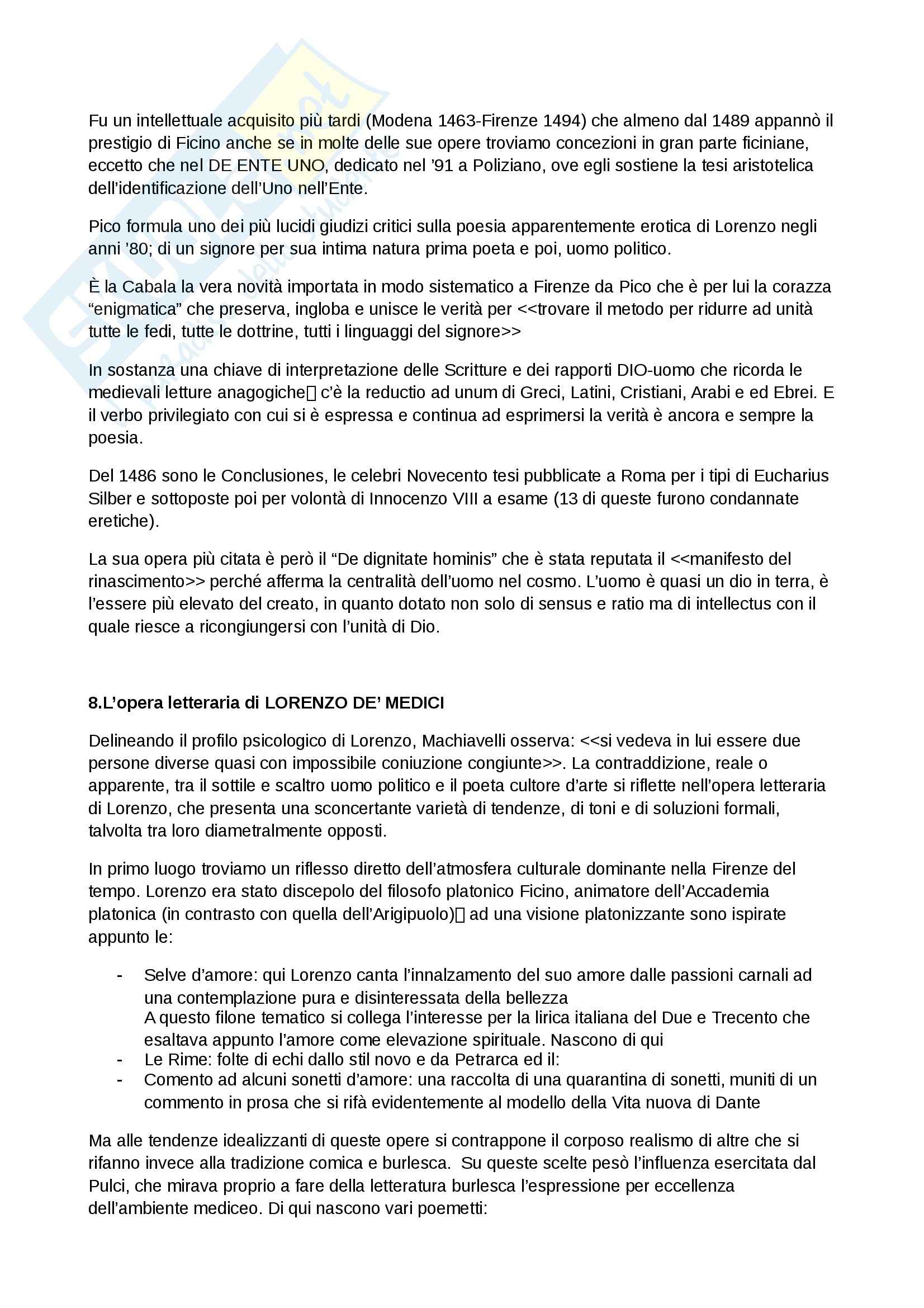 Fu un intellettuale acquisito più tardi (Modena 1463-Firenze 1494) che almeno dal 1489 appannò il prestigio di Ficino anche se in molte delle sue opere troviamo concezioni in gran parte ficiniane, eccetto che nel DE ENTE UNO, dedicato nel '91 a Poliziano, ove egli sostiene la tesi aristotelica dell'identificazione dell'Uno nell'Ente.

Pico formula uno dei più lucidi giudizi critici sulla poesia apparentemente erotica di Lorenzo negli anni '80; di un signore per sua intima natura prima poeta e poi, uomo politico.

È la Cabala la vera novità importata in modo sistematico a Firenze da Pico che è per lui la corazza "enigmatica" che preserva, ingloba e unisce le verità per <<trovare il metodo per ridurre ad unità tutte le fedi, tutte le dottrine, tutti i linguaggi del signore>>

In sostanza una chiave di interpretazione delle Scritture e dei rapporti DIO-uomo che ricorda le medievali letture anagogiche c'è la reductio ad unum di Greci, Latini, Cristiani, Arabi e ed Ebrei. E il verbo privilegiato con cui si è espressa e continua ad esprimersi la verità è ancora e sempre la poesia.

Del 1486 sono le Conclusiones, le celebri Novecento tesi pubblicate a Roma per i tipi di Eucharius Silber e sottoposte poi per volontà di Innocenzo VIII a esame (13 di queste furono condannate eretiche).

La sua opera più citata è però il "De dignitate hominis" che è stata reputata il <<manifesto del rinascimento>> perché afferma la centralità dell'uomo nel cosmo. L'uomo è quasi un dio in terra, è l'essere più elevato del creato, in quanto dotato non solo di sensus e ratio ma di intellectus con il quale riesce a ricongiungersi con l'unità di Dio.

8.L'opera letteraria di LORENZO DE' MEDICI

Delineando il profilo psicologico di Lorenzo, Machiavelli osserva: <<si vedeva in lui essere due persone diverse quasi con impossibile coniuzione congiunte>>. La contraddizione, reale o apparente, tra il sottile e scaltro uomo politico e il poeta cultore d'arte si riflette nell'opera letteraria di Lorenzo, che presenta una sconcertante varietà di tendenze, di toni e di soluzioni formali, talvolta tra loro diametralmente opposti.

In primo luogo troviamo un riflesso diretto dell'atmosfera culturale dominante nella Firenze del tempo. Lorenzo era stato discepolo del filosofo platonico Ficino, animatore dell'Accademia platonica (in contrasto con quella dell'Arigipuolo) ad una visione platonizzante sono ispirate appunto le:

- Selve d'amore: qui Lorenzo canta l'innalzamento del suo amore dalle passioni carnali ad una contemplazione pura e disinteressata della bellezza
A questo filone tematico si collega l'interesse per la lirica italiana del Due e Trecento che esaltava appunto l'amore come elevazione spirituale. Nascono di qui
- Le Rime: folte di echi dallo stil novo e da Petrarca ed il:
- Comento ad alcuni sonetti d'amore: una raccolta di una quarantina di sonetti, muniti di un commento in prosa che si rifà evidentemente al modello della Vita nuova di Dante

Ma alle tendenze idealizzanti di queste opere si contrappone il corposo realismo di altre che si rifanno invece alla tradizione comica e burlesca. Su queste scelte pesò l'influenza esercitata dal Pulci, che mirava proprio a fare della letteratura burlesca l'espressione per eccellenza dell'ambiente mediceo. Di qui nascono vari poemetti: